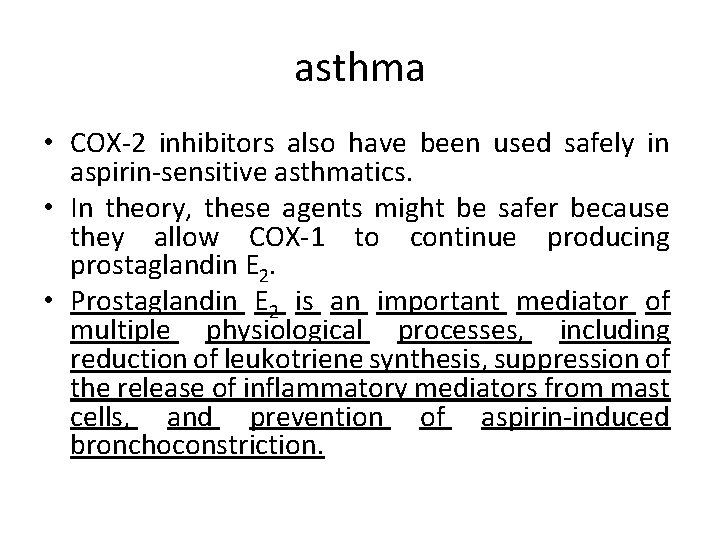 asthma

• COX-2 inhibitors also have been used safely in aspirin-sensitive asthmatics.
• In theory, these agents might be safer because they allow COX-1 to continue producing prostaglandin $E_2$.
• Prostaglandin $E_2$ is an important mediator of multiple physiological processes, including reduction of leukotriene synthesis, suppression of the release of inflammatory mediators from mast cells, and prevention of aspirin-induced bronchoconstriction.